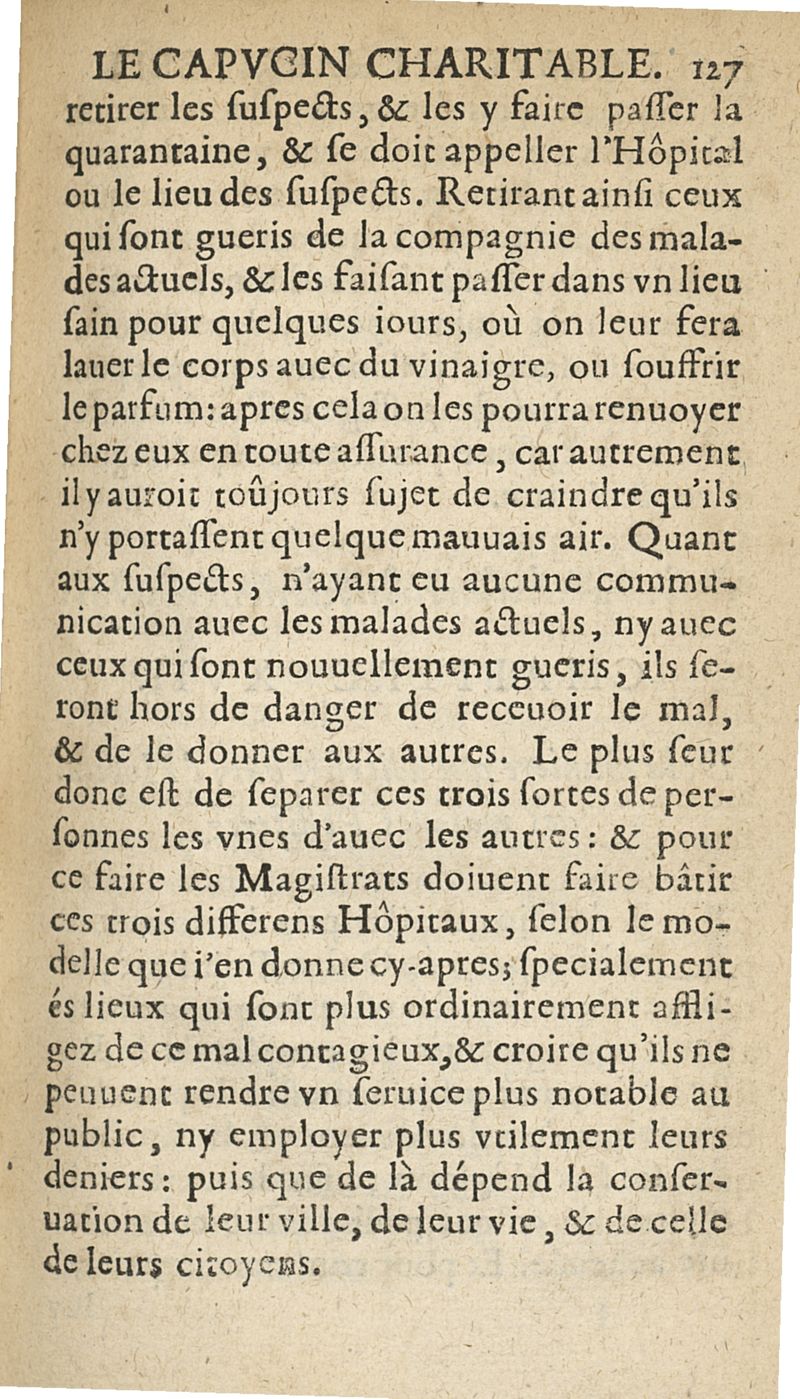 LE CAPVCIN CHARITABLE. 127

retirer les ſuſpects, & les y faire paſſer la quarantaine, & ſe doit appeller l'Hôpital ou le lieu des ſuſpects. Retirant ainſi ceux qui ſont gueris de la compagnie des malades actuels, & les faiſant paſſer dans vn lieu ſain pour quelques iours, où on leur fera lauer le corps auec du vinaigre, ou ſouffrir le parfum: apres cela on les pourra renuoyer chez eux en toute aſſurance, car autrement il y auroit toûjours ſujet de craindre qu'ils n'y portaſſent quelque mauuais air. Quant aux ſuſpects, n'ayant eu aucune communication auec les malades actuels, ny auec ceux qui ſont nouuellement gueris, ils ſeront hors de danger de receuoir le mal, & de le donner aux autres. Le plus ſeur donc eſt de ſeparer ces trois ſortes de perſonnes les vnes d'auec les autres: & pour ce faire les Magiſtrats doiuent faire bâtir ces trois differens Hôpitaux, ſelon le modelle que i'en donne cy-apres; ſpecialement és lieux qui ſont plus ordinairement affligez de ce mal contagieux, & croire qu'ils ne peuuent rendre vn ſeruice plus notable au public, ny employer plus vtilement leurs deniers: puis que de là dépend la conſeruation de leur ville, de leur vie, & de celle de leurs citoyens.